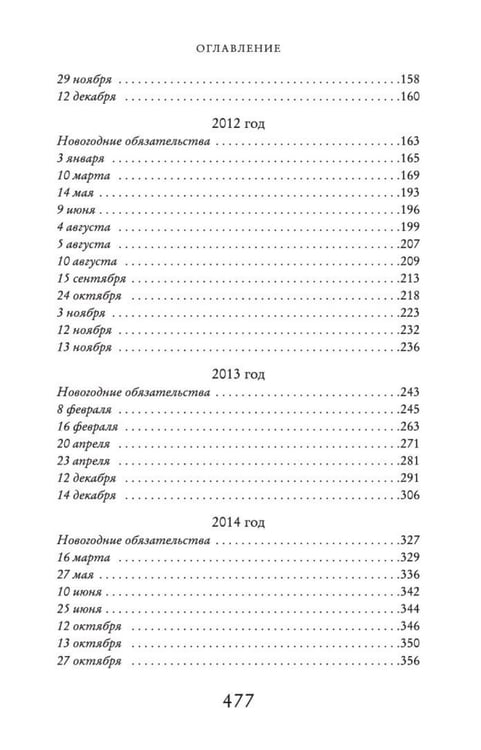 ОГЛАВЛЕНИЕ

29 ноября 158
12 декабря 160

2012 год

Новогодние обязательства 163
3 января 165
10 марта 169
14 мая 193
9 июня 196
4 августа 199
5 августа 207
10 августа 209
15 сентября 213
24 октября 218
3 ноября 223
12 ноября 232
13 ноября 236

2013 год

Новогодние обязательства 243
8 февраля 245
16 февраля 263
20 апреля 271
23 апреля 281
12 декабря 291
14 декабря 306

2014 год

Новогодние обязательства 327
16 марта 329
27 мая 336
10 июня 342
25 июня 344
12 октября 346
13 октября 350
27 октября 356

477